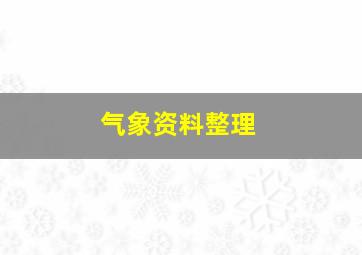 气象资料整理